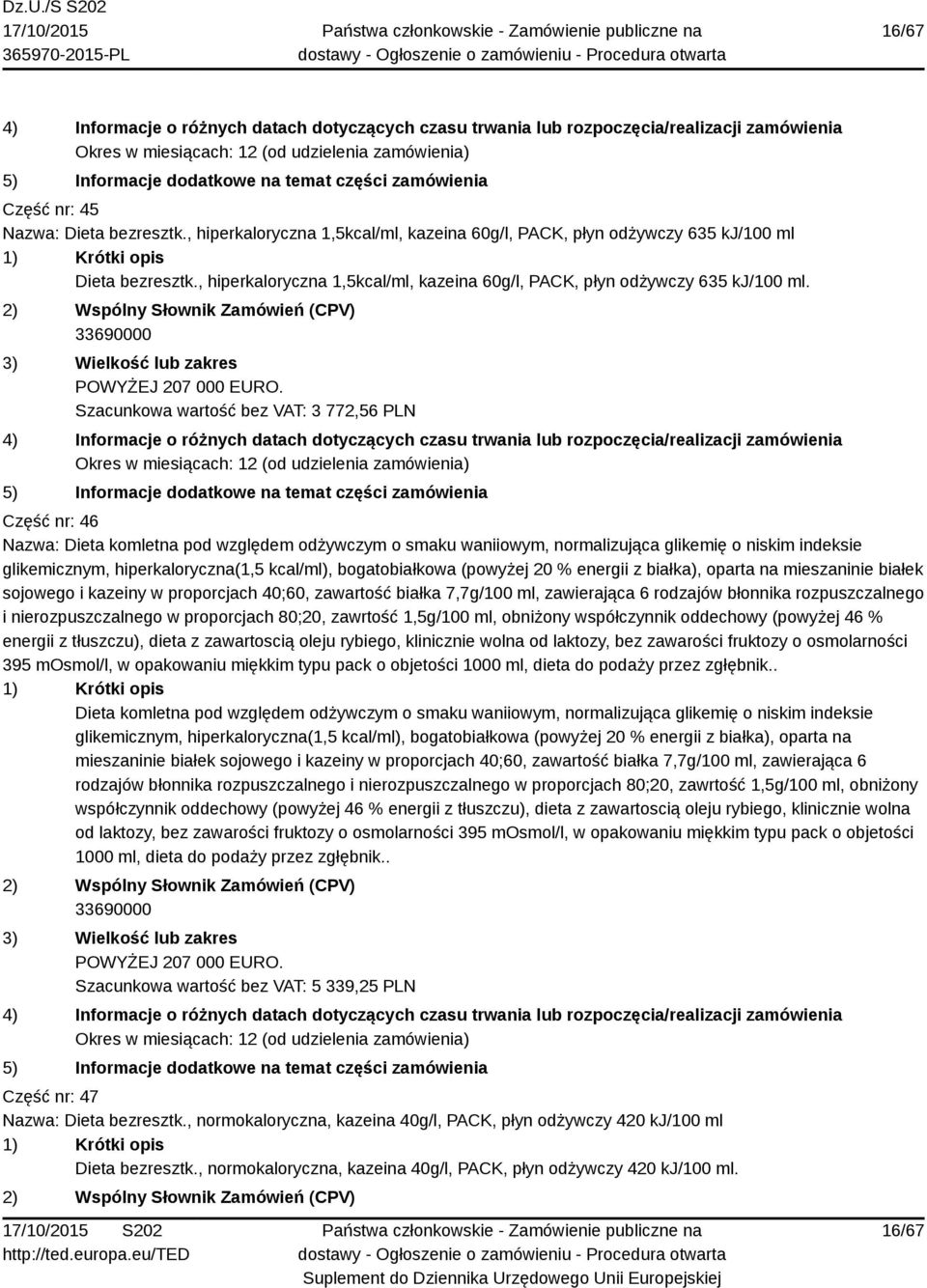 Dz.U./S S202
17/10/2015
365970-2015-PL

Państwa członkowskie - Zamówienie publiczne na dostawy - Ogłoszenie o zamówieniu - Procedura otwarta

16/67

4) Informacje o różnych datach dotyczących czasu trwania lub rozpoczęcia/realizacji zamówienia
Okres w miesiącach: 12 (od udzielenia zamówienia)
5) Informacje dodatkowe na temat części zamówienia
Część nr: 45
Nazwa: Dieta bezresztk., hiperkaloryczna 1,5kcal/ml, kazeina 60g/l, PACK, płyn odżywczy 635 kJ/100 ml
1) Krótki opis
Dieta bezresztk., hiperkaloryczna 1,5kcal/ml, kazeina 60g/l, PACK, płyn odżywczy 635 kJ/100 ml.
2) Wspólny Słownik Zamówień (CPV)
33690000
3) Wielkość lub zakres
POWYŻEJ 207 000 EURO.
Szacunkowa wartość bez VAT: 3 772,56 PLN
4) Informacje o różnych datach dotyczących czasu trwania lub rozpoczęcia/realizacji zamówienia
Okres w miesiącach: 12 (od udzielenia zamówienia)
5) Informacje dodatkowe na temat części zamówienia
Część nr: 46
Nazwa: Dieta komletna pod względem odżywczym o smaku waniiowym, normalizująca glikemię o niskim indeksie glikemicznym, hiperkaloryczna(1,5 kcal/ml), bogatobiałkowa (powyżej 20 % energii z białka), oparta na mieszaninie białek sojowego i kazeiny w proporcjach 40;60, zawartość białka 7,7g/100 ml, zawierająca 6 rodzajów błonnika rozpuszczalnego i nierozpuszczalnego w proporcjach 80;20, zawrtość 1,5g/100 ml, obniżony współczynnik oddechowy (powyżej 46 % energii z tłuszczu), dieta z zawartoscią oleju rybiego, klinicznie wolna od laktozy, bez zawarości fruktozy o osmolarności 395 mOsmol/l, w opakowaniu miękkim typu pack o objetości 1000 ml, dieta do podaży przez zgłębnik..
1) Krótki opis
Dieta komletna pod względem odżywczym o smaku waniiowym, normalizująca glikemię o niskim indeksie glikemicznym, hiperkaloryczna(1,5 kcal/ml), bogatobiałkowa (powyżej 20 % energii z białka), oparta na mieszaninie białek sojowego i kazeiny w proporcjach 40;60, zawartość białka 7,7g/100 ml, zawierająca 6 rodzajów błonnika rozpuszczalnego i nierozpuszczalnego w proporcjach 80;20, zawrtość 1,5g/100 ml, obniżony współczynnik oddechowy (powyżej 46 % energii z tłuszczu), dieta z zawartoscią oleju rybiego, klinicznie wolna od laktozy, bez zawarości fruktozy o osmolarności 395 mOsmol/l, w opakowaniu miękkim typu pack o objetości 1000 ml, dieta do podaży przez zgłębnik..
2) Wspólny Słownik Zamówień (CPV)
33690000
3) Wielkość lub zakres
POWYŻEJ 207 000 EURO.
Szacunkowa wartość bez VAT: 5 339,25 PLN
4) Informacje o różnych datach dotyczących czasu trwania lub rozpoczęcia/realizacji zamówienia
Okres w miesiącach: 12 (od udzielenia zamówienia)
5) Informacje dodatkowe na temat części zamówienia
Część nr: 47
Nazwa: Dieta bezresztk., normokaloryczna, kazeina 40g/l, PACK, płyn odżywczy 420 kJ/100 ml
1) Krótki opis
Dieta bezresztk., normokaloryczna, kazeina 40g/l, PACK, płyn odżywczy 420 kJ/100 ml.
2) Wspólny Słownik Zamówień (CPV)

17/10/2015 S202
http://ted.europa.eu/TED

Państwa członkowskie - Zamówienie publiczne na dostawy - Ogłoszenie o zamówieniu - Procedura otwarta
Suplement do Dziennika Urzędowego Unii Europejskiej

16/67